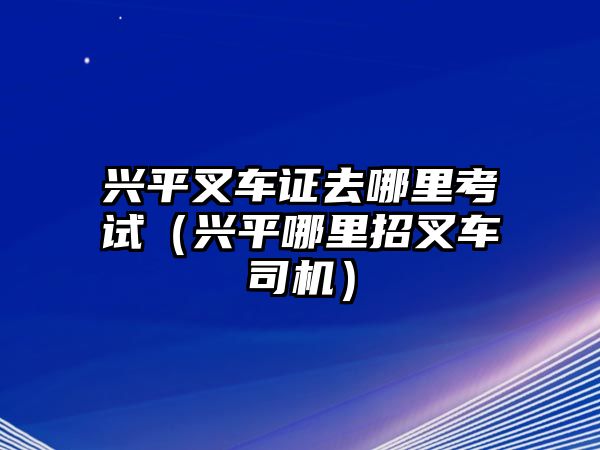 兴平叉车证去哪里考试（兴平哪里招叉车司机）